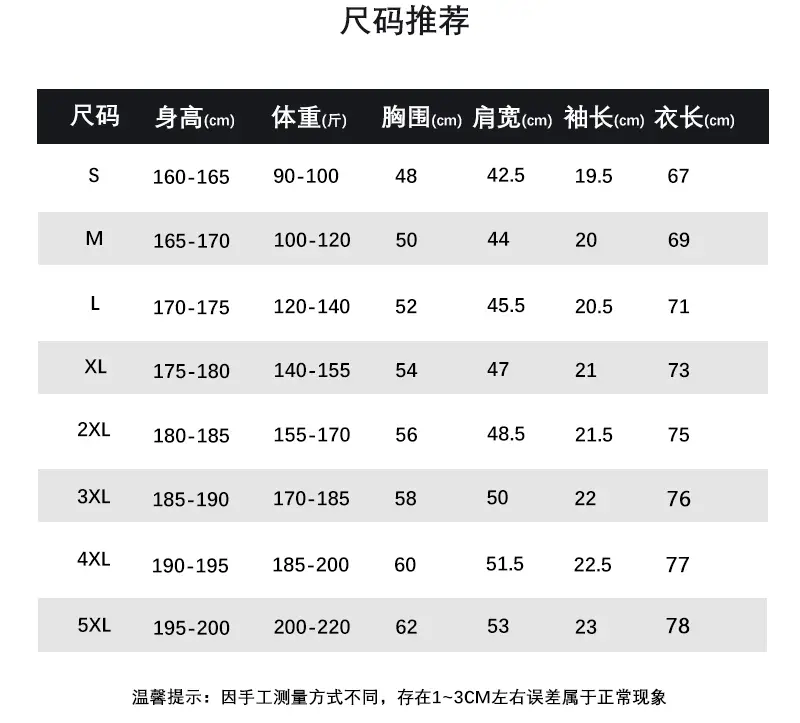 尺码推荐

| 尺码 | 身高(cm) | 体重(斤) | 胸围(cm) | 肩宽(cm) | 袖长(cm) | 衣长(cm) |
|---|---|---|---|---|---|---|
| S | 160-165 | 90-100 | 48 | 42.5 | 19.5 | 67 |
| M | 165-170 | 100-120 | 50 | 44 | 20 | 69 |
| L | 170-175 | 120-140 | 52 | 45.5 | 20.5 | 71 |
| XL | 175-180 | 140-155 | 54 | 47 | 21 | 73 |
| 2XL | 180-185 | 155-170 | 56 | 48.5 | 21.5 | 75 |
| 3XL | 185-190 | 170-185 | 58 | 50 | 22 | 76 |
| 4XL | 190-195 | 185-200 | 60 | 51.5 | 22.5 | 77 |
| 5XL | 195-200 | 200-220 | 62 | 53 | 23 | 78 |

温馨提示：因手工测量方式不同，存在1~3CM左右误差属于正常现象